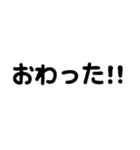 おわった!!